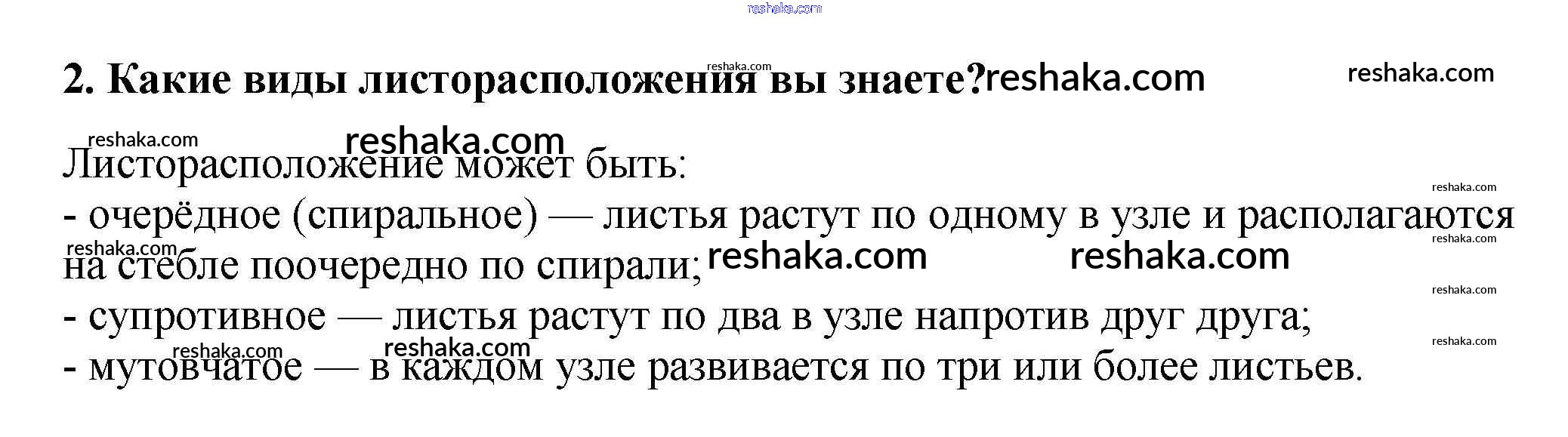 2. Какие виды листорасположения вы знаете?

Листорасположение может быть:
- очерёдное (спиральное) — листья растут по одному в узле и располагаются на стебле поочередно по спирали;
- супротивное — листья растут по два в узле напротив друг друга;
- мутовчатое — в каждом узле развивается по три или более листьев.

reshaka.com